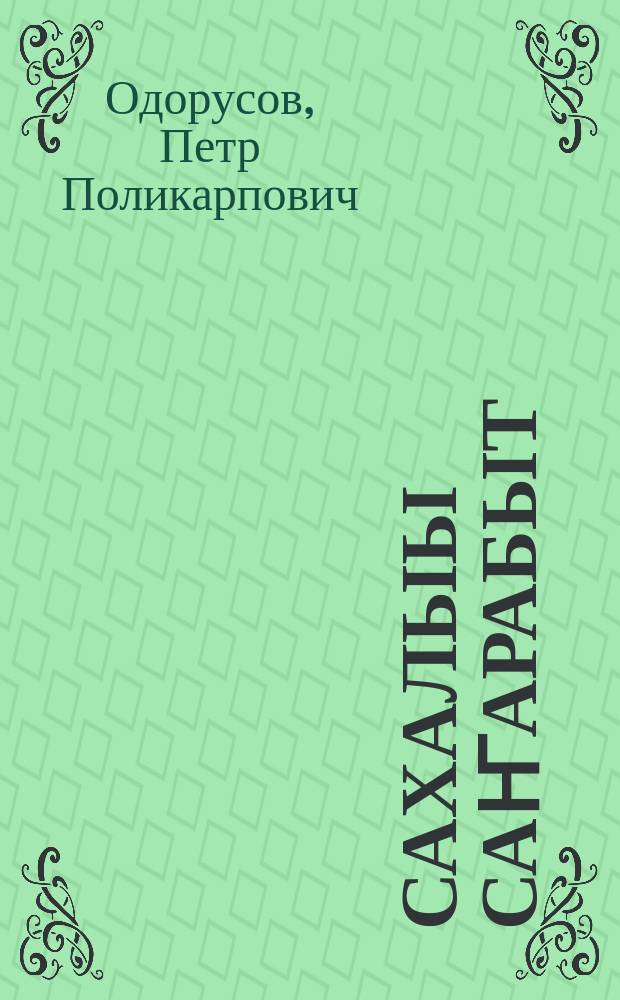 Одорусов, Петр Поликарпович

САХАЛЫЫ САҤАРАБЫТ